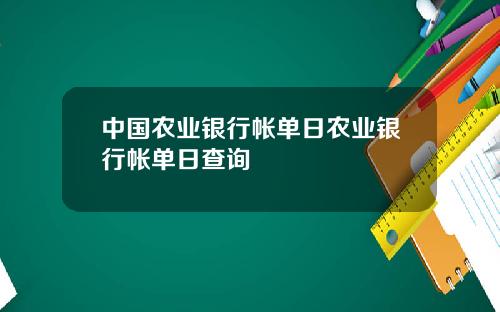 中国农业银行帐单日农业银行帐单日查询